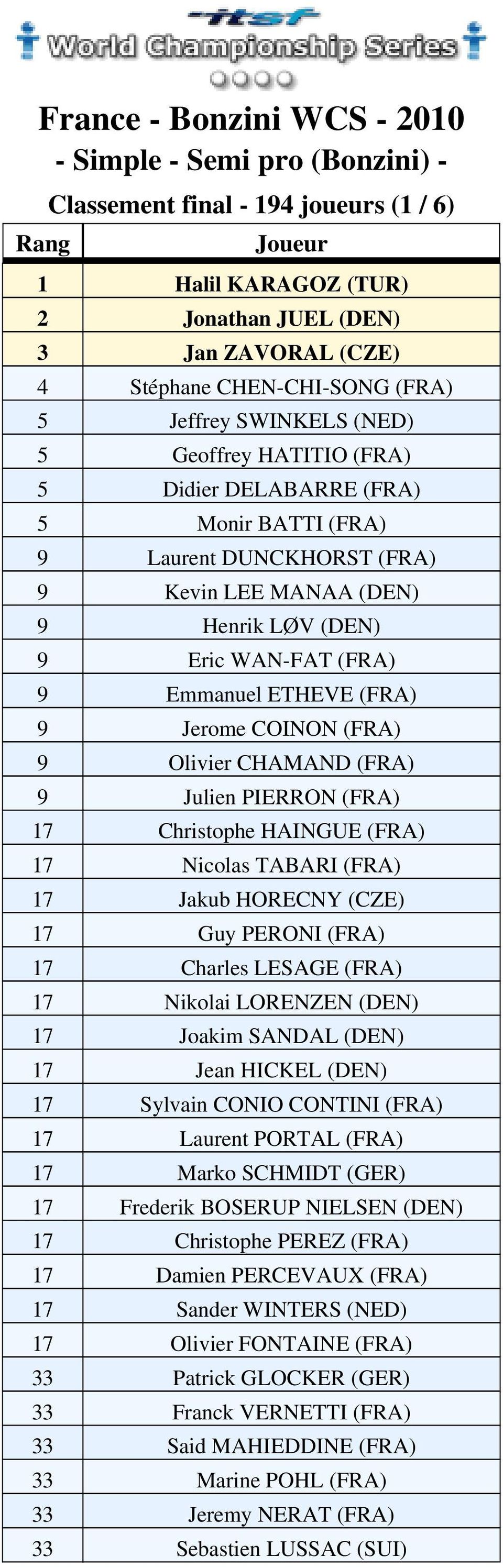 itsf
World Championship Series

France - Bonzini WCS - 2010
- Simple - Semi pro (Bonzini) -
Classement final - 194 joueurs (1 / 6)

| Rang | Joueur |
|---|---|
| 1 | Halil KARAGOZ (TUR) |
| 2 | Jonathan JUEL (DEN) |
| 3 | Jan ZAVORAL (CZE) |
| 4 | Stéphane CHEN-CHI-SONG (FRA) |
| 5 | Jeffrey SWINKELS (NED) |
| 5 | Geoffrey HATITIO (FRA) |
| 5 | Didier DELABARRE (FRA) |
| 5 | Monir BATTI (FRA) |
| 9 | Laurent DUNCKHORST (FRA) |
| 9 | Kevin LEE MANAA (DEN) |
| 9 | Henrik LØV (DEN) |
| 9 | Eric WAN-FAT (FRA) |
| 9 | Emmanuel ETHEVE (FRA) |
| 9 | Jerome COINON (FRA) |
| 9 | Olivier CHAMAND (FRA) |
| 9 | Julien PIERRON (FRA) |
| 17 | Christophe HAINGUE (FRA) |
| 17 | Nicolas TABARI (FRA) |
| 17 | Jakub HORECNY (CZE) |
| 17 | Guy PERONI (FRA) |
| 17 | Charles LESAGE (FRA) |
| 17 | Nikolai LORENZEN (DEN) |
| 17 | Joakim SANDAL (DEN) |
| 17 | Jean HICKEL (DEN) |
| 17 | Sylvain CONIO CONTINI (FRA) |
| 17 | Laurent PORTAL (FRA) |
| 17 | Marko SCHMIDT (GER) |
| 17 | Frederik BOSERUP NIELSEN (DEN) |
| 17 | Christophe PEREZ (FRA) |
| 17 | Damien PERCEVAUX (FRA) |
| 17 | Sander WINTERS (NED) |
| 17 | Olivier FONTAINE (FRA) |
| 33 | Patrick GLOCKER (GER) |
| 33 | Franck VERNETTI (FRA) |
| 33 | Said MAHIEDDINE (FRA) |
| 33 | Marine POHL (FRA) |
| 33 | Jeremy NERAT (FRA) |
| 33 | Sebastien LUSSAC (SUI) |